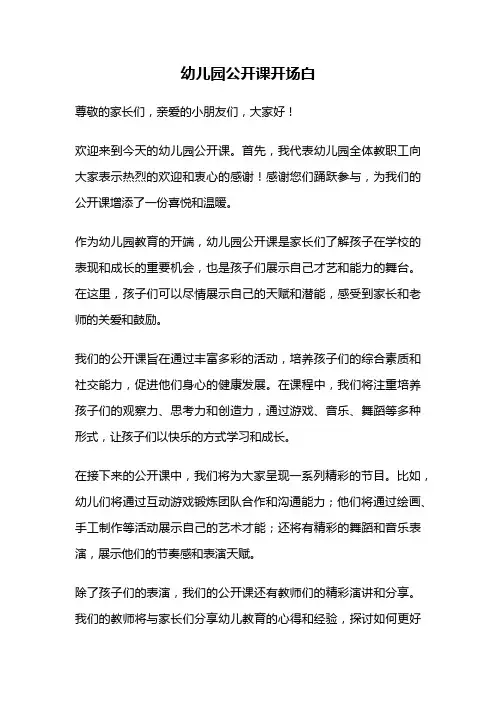 幼儿园公开课开场白

尊敬的家长们，亲爱的小朋友们，大家好！

欢迎来到今天的幼儿园公开课。首先，我代表幼儿园全体教职工向大家表示热烈的欢迎和衷心的感谢！感谢您们踊跃参与，为我们的公开课增添了一份喜悦和温暖。

作为幼儿园教育的开端，幼儿园公开课是家长们了解孩子在学校的表现和成长的重要机会，也是孩子们展示自己才艺和能力的舞台。在这里，孩子们可以尽情展示自己的天赋和潜能，感受到家长和老师的关爱和鼓励。

我们的公开课旨在通过丰富多彩的活动，培养孩子们的综合素质和社交能力，促进他们身心的健康发展。在课程中，我们将注重培养孩子们的观察力、思考力和创造力，通过游戏、音乐、舞蹈等多种形式，让孩子们以快乐的方式学习和成长。

在接下来的公开课中，我们将为大家呈现一系列精彩的节目。比如，幼儿们将通过互动游戏锻炼团队合作和沟通能力；他们将通过绘画、手工制作等活动展示自己的艺术才能；还将有精彩的舞蹈和音乐表演，展示他们的节奏感和表演天赋。

除了孩子们的表演，我们的公开课还有教师们的精彩演讲和分享。我们的教师将与家长们分享幼儿教育的心得和经验，探讨如何更好